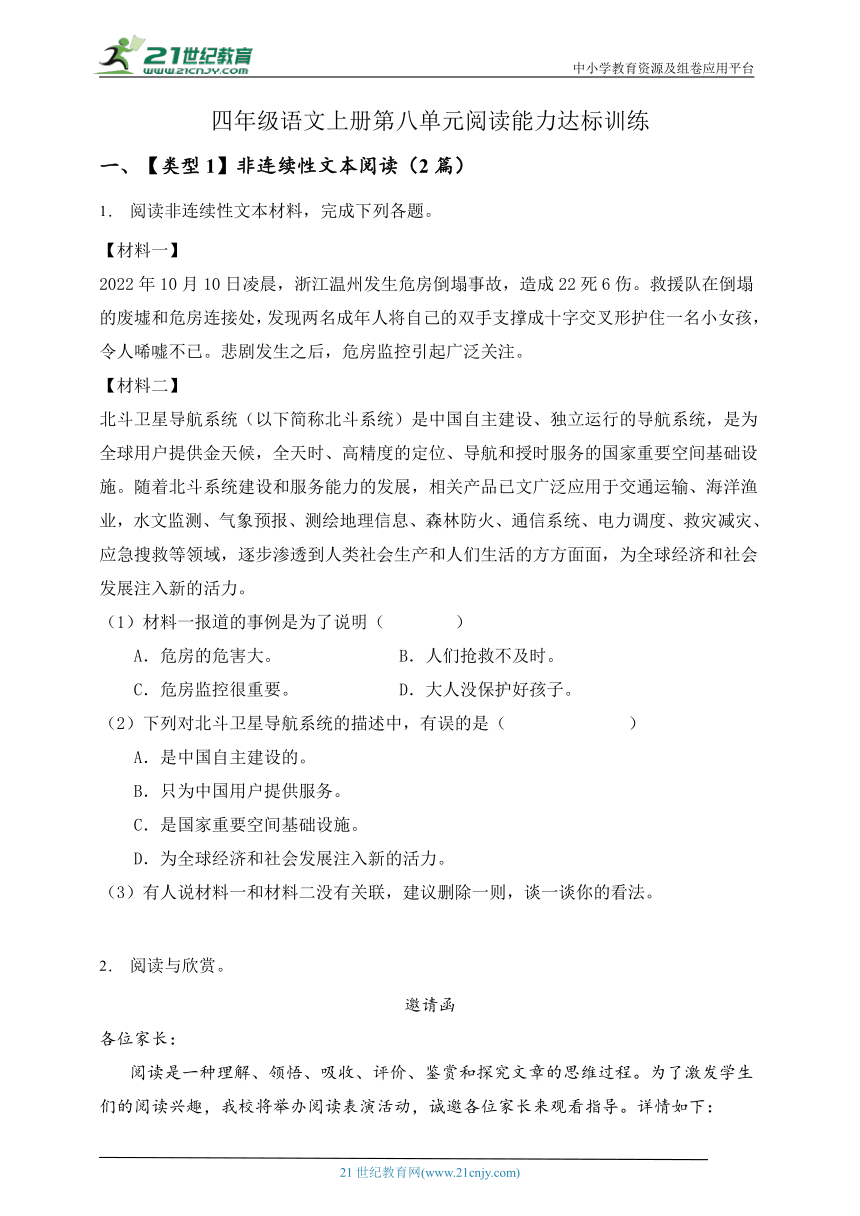 21世纪教育
www.21cnjy.com
中小学教育资源及组卷应用平台

四年级语文上册第八单元阅读能力达标训练

一、【类型1】非连续性文本阅读（2篇）

1. 阅读非连续性文本材料，完成下列各题。

【材料一】
2022年10月10日凌晨，浙江温州发生危房倒塌事故，造成22死6伤。救援队在倒塌的废墟和危房连接处，发现两名成年人将自己的双手支撑成十字交叉形护住一名小女孩，令人唏嘘不已。悲剧发生之后，危房监控引起广泛关注。

【材料二】
北斗卫星导航系统（以下简称北斗系统）是中国自主建设、独立运行的导航系统，是为全球用户提供金天候，全天时、高精度的定位、导航和授时服务的国家重要空间基础设施。随着北斗系统建设和服务能力的发展，相关产品已文广泛应用于交通运输、海洋渔业，水文监测、气象预报、测绘地理信息、森林防火、通信系统、电力调度、救灾减灾、应急搜救等领域，逐步渗透到人类社会生产和人们生活的方方面面，为全球经济和社会发展注入新的活力。

（1）材料一报道的事例是为了说明（　　）
A．危房的危害大。　　B．人们抢救不及时。
C．危房监控很重要。　　D．大人没保护好孩子。

（2）下列对北斗卫星导航系统的描述中，有误的是（　　）
A．是中国自主建设的。
B．只为中国用户提供服务。
C．是国家重要空间基础设施。
D．为全球经济和社会发展注入新的活力。

（3）有人说材料一和材料二没有关联，建议删除一则，谈一谈你的看法。

2. 阅读与欣赏。

邀请函

各位家长：
阅读是一种理解、领悟、吸收、评价、鉴赏和探究文章的思维过程。为了激发学生们的阅读兴趣，我校将举办阅读表演活动，诚邀各位家长来观看指导。详情如下：

21世纪教育网(www.21cnjy.com)